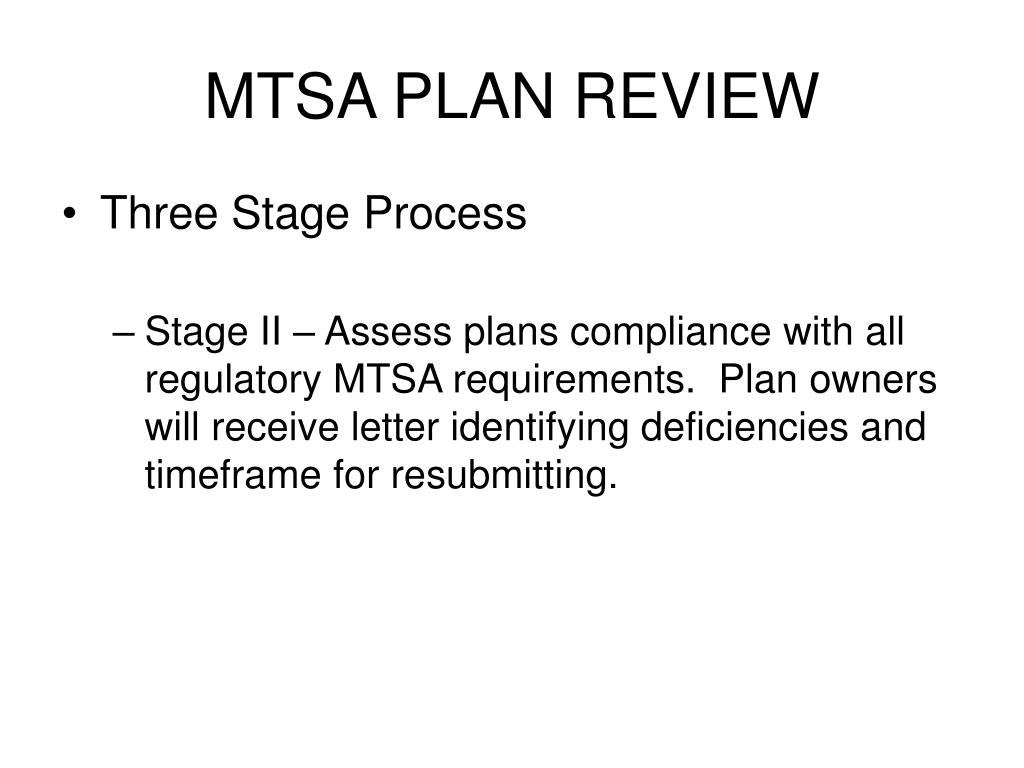 MTSA PLAN REVIEW

• Three Stage Process

– Stage II – Assess plans compliance with all regulatory MTSA requirements.  Plan owners will receive letter identifying deficiencies and timeframe for resubmitting.